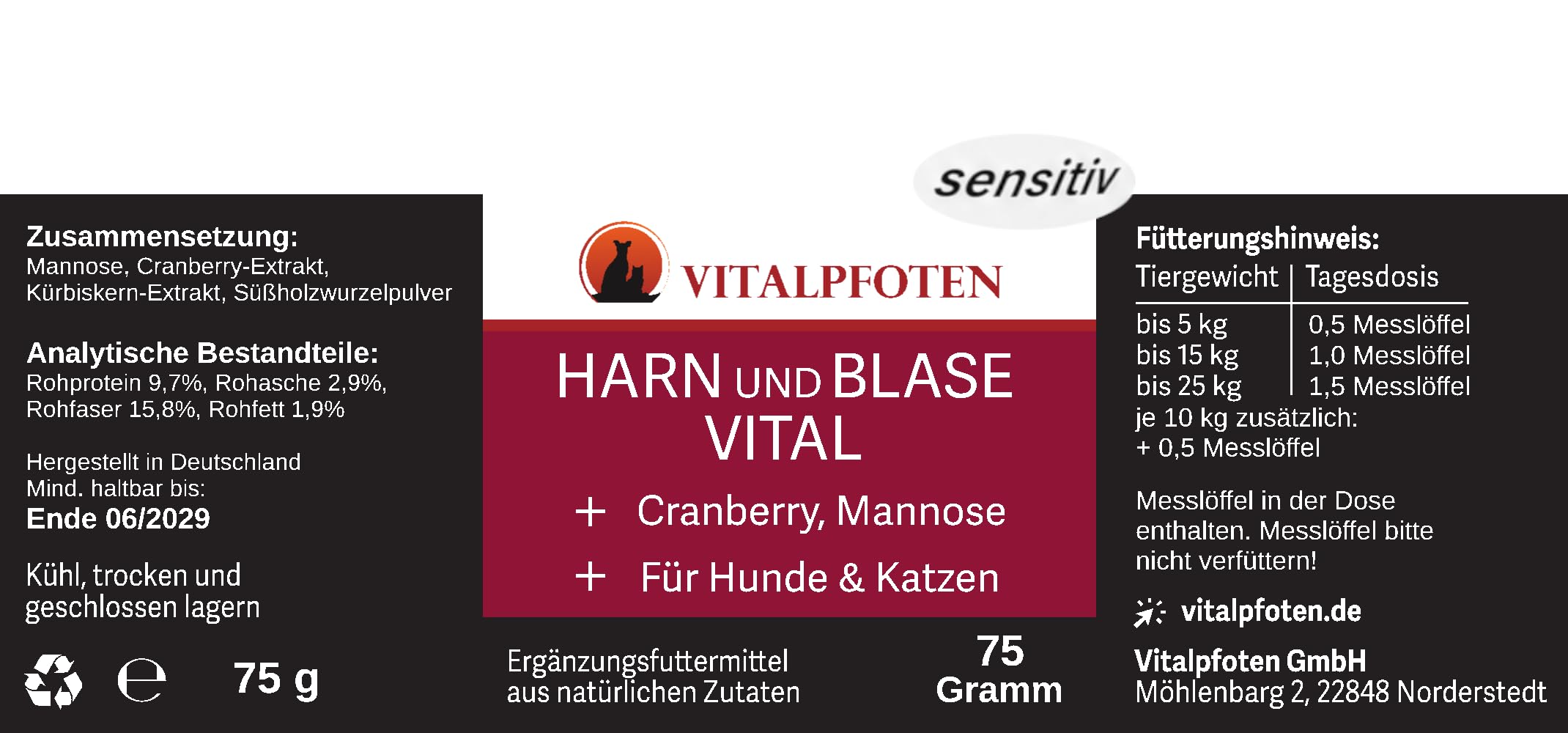 Zusammensetzung:
Mannose, Cranberry-Extrakt, Kürbiskern-Extrakt, Süßholzwurzelpulver

Analytische Bestandteile:
Rohprotein 9,7%, Rohasche 2,9%, Rohfaser 15,8%, Rohfett 1,9%

Hergestellt in Deutschland
Mind. haltbar bis:
Ende 06/2029

Kühl, trocken und geschlossen lagern

e 75 g

sensitiv

VITALPFOTEN

HARN UND BLASE VITAL

+ Cranberry, Mannose

+ Für Hunde & Katzen

Ergänzungsfuttermittel aus natürlichen Zutaten

75 Gramm

Fütterungshinweis:

| Tiergewicht | Tagesdosis |
|---|---|
| bis 5 kg | 0,5 Messlöffel |
| bis 15 kg | 1,0 Messlöffel |
| bis 25 kg | 1,5 Messlöffel |

je 10 kg zusätzlich:
+ 0,5 Messlöffel

Messlöffel in der Dose enthalten. Messlöffel bitte nicht verfüttern!

vitalpfoten.de

Vitalpfoten GmbH
Möhlenbarg 2, 22848 Norderstedt